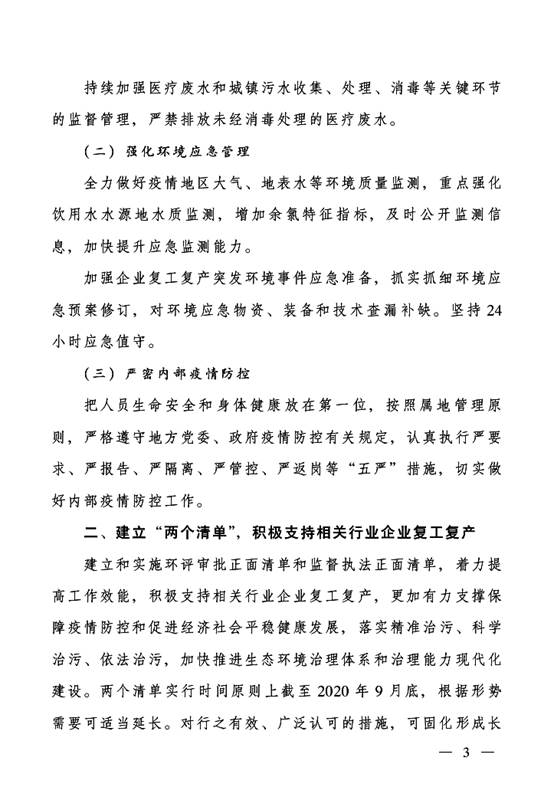 持续加强医疗废水和城镇污水收集、处理、消毒等关键环节的监督管理，严禁排放未经消毒处理的医疗废水。

（二）强化环境应急管理

全力做好疫情地区大气、地表水等环境质量监测，重点强化饮用水水源地水质监测，增加余氯特征指标，及时公开监测信息，加快提升应急监测能力。

加强企业复工复产突发环境事件应急准备，抓实抓细环境应急预案修订，对环境应急物资、装备和技术查漏补缺。坚持24小时应急值守。

（三）严密内部疫情防控

把人员生命安全和身体健康放在第一位，按照属地管理原则，严格遵守地方党委、政府疫情防控有关规定，认真执行严要求、严报告、严隔离、严管控、严返岗等“五严”措施，切实做好内部疫情防控工作。

二、建立“两个清单”，积极支持相关行业企业复工复产

建立和实施环评审批正面清单和监督执法正面清单，着力提高工作效能，积极支持相关行业企业复工复产，更加有力支撑保障疫情防控和促进经济社会平稳健康发展，落实精准治污、科学治污、依法治污，加快推进生态环境治理体系和治理能力现代化建设。两个清单实行时间原则上截至2020年9月底，根据形势需要可适当延长。对行之有效、广泛认可的措施，可固化形成长

— 3 —